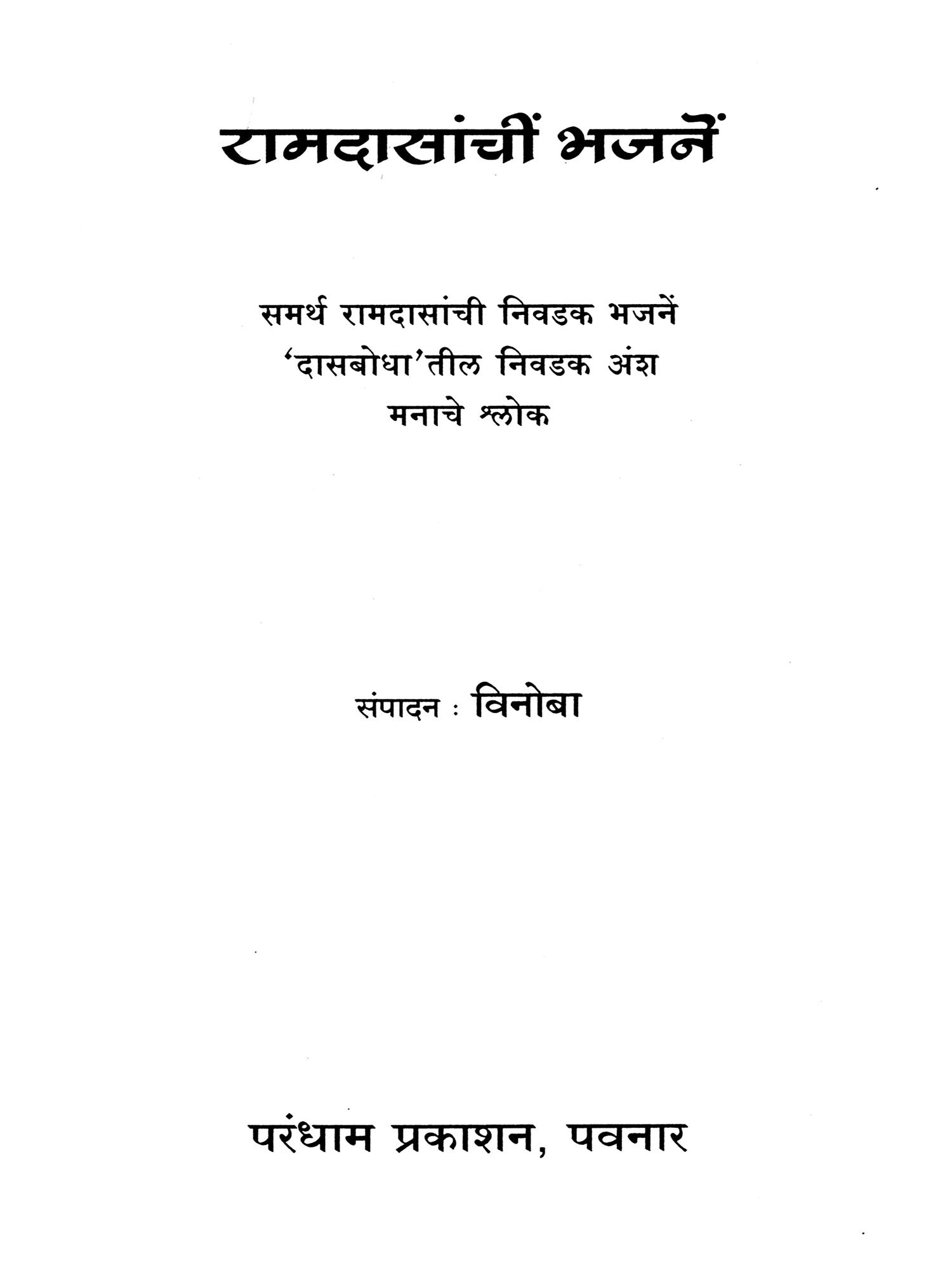 रामदासांचीं भजनें

समर्थ रामदासांची निवडक भजनें
'दासबोधा'तील निवडक अंश
मनाचे श्लोक

संपादन : विनोबा

परंधाम प्रकाशन, पवनार